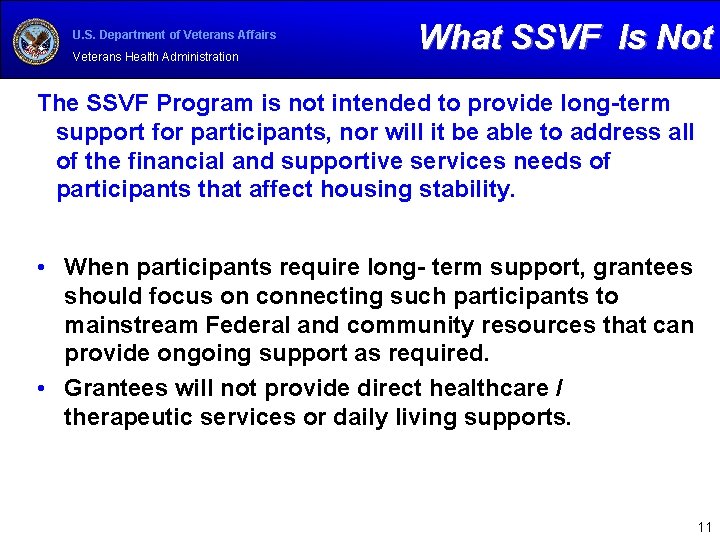 U.S. Department of Veterans Affairs
Veterans Health Administration

What SSVF Is Not

The SSVF Program is not intended to provide long-term support for participants, nor will it be able to address all of the financial and supportive services needs of participants that affect housing stability.

• When participants require long- term support, grantees should focus on connecting such participants to mainstream Federal and community resources that can provide ongoing support as required.
• Grantees will not provide direct healthcare / therapeutic services or daily living supports.

11